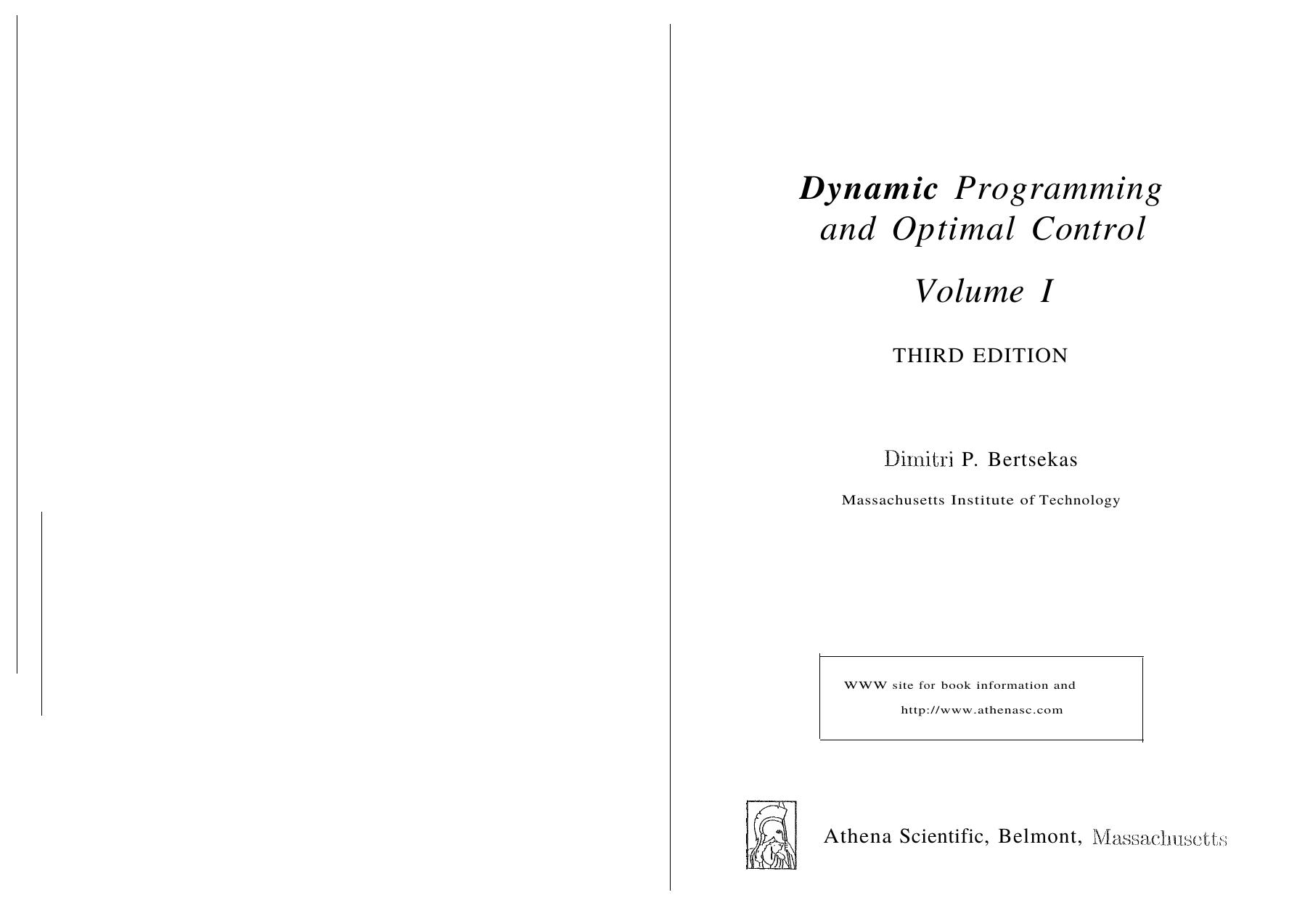 Dynamic Programming and Optimal Control

Volume I

THIRD EDITION

Dimitri P. Bertsekas

Massachusetts Institute of Technology

WWW site for book information and

http://www.athenasc.com

Athena Scientific, Belmont, Massachusetts